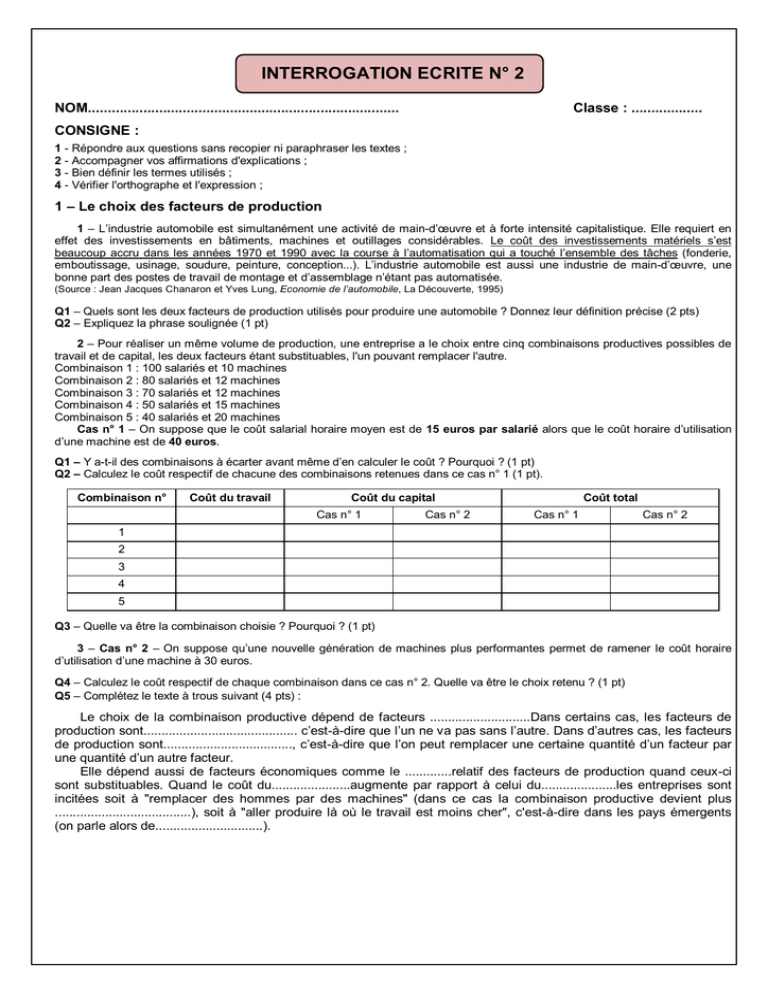 INTERROGATION ECRITE N° 2

NOM____ Classe : ____

CONSIGNE :

1 - Répondre aux questions sans recopier ni paraphraser les textes ;
2 - Accompagner vos affirmations d'explications ;
3 - Bien définir les termes utilisés ;
4 - Vérifier l'orthographe et l'expression ;

1 – Le choix des facteurs de production

1 – L'industrie automobile est simultanément une activité de main-d'œuvre et à forte intensité capitalistique. Elle requiert en effet des investissements en bâtiments, machines et outillages considérables. Le coût des investissements matériels s'est beaucoup accru dans les années 1970 et 1990 avec la course à l'automatisation qui a touché l'ensemble des tâches (fonderie, emboutissage, usinage, soudure, peinture, conception...). L'industrie automobile est aussi une industrie de main-d'œuvre, une bonne part des postes de travail de montage et d'assemblage n'étant pas automatisée.
(Source : Jean Jacques Chanaron et Yves Lung, Economie de l'automobile, La Découverte, 1995)

Q1 – Quels sont les deux facteurs de production utilisés pour produire une automobile ? Donnez leur définition précise (2 pts)
Q2 – Expliquez la phrase soulignée (1 pt)

2 – Pour réaliser un même volume de production, une entreprise a le choix entre cinq combinaisons productives possibles de travail et de capital, les deux facteurs étant substituables, l'un pouvant remplacer l'autre.
Combinaison 1 : 100 salariés et 10 machines
Combinaison 2 : 80 salariés et 12 machines
Combinaison 3 : 70 salariés et 12 machines
Combinaison 4 : 50 salariés et 15 machines
Combinaison 5 : 40 salariés et 20 machines
Cas n° 1 – On suppose que le coût salarial horaire moyen est de 15 euros par salarié alors que le coût horaire d'utilisation d'une machine est de 40 euros.

Q1 – Y a-t-il des combinaisons à écarter avant même d'en calculer le coût ? Pourquoi ? (1 pt)
Q2 – Calculez le coût respectif de chacune des combinaisons retenues dans ce cas n° 1 (1 pt).

| Combinaison n° | Coût du travail | Coût du capital | | Coût total | |
|---|---|---|---|---|---|
| | | Cas n° 1 | Cas n° 2 | Cas n° 1 | Cas n° 2 |
| 1 | | | | | |
| 2 | | | | | |
| 3 | | | | | |
| 4 | | | | | |
| 5 | | | | | |

Q3 – Quelle va être la combinaison choisie ? Pourquoi ? (1 pt)

3 – Cas n° 2 – On suppose qu'une nouvelle génération de machines plus performantes permet de ramener le coût horaire d'utilisation d'une machine à 30 euros.

Q4 – Calculez le coût respectif de chaque combinaison dans ce cas n° 2. Quelle va être le choix retenu ? (1 pt)
Q5 – Complétez le texte à trous suivant (4 pts) :

Le choix de la combinaison productive dépend de facteurs ____Dans certains cas, les facteurs de production sont____ c'est-à-dire que l'un ne va pas sans l'autre. Dans d'autres cas, les facteurs de production sont____, c'est-à-dire que l'on peut remplacer une certaine quantité d'un facteur par une quantité d'un autre facteur.

Elle dépend aussi de facteurs économiques comme le ____relatif des facteurs de production quand ceux-ci sont substituables. Quand le coût du____augmente par rapport à celui du____les entreprises sont incitées soit à "remplacer des hommes par des machines" (dans ce cas la combinaison productive devient plus ____), soit à "aller produire là où le travail est moins cher", c'est-à-dire dans les pays émergents (on parle alors de____).